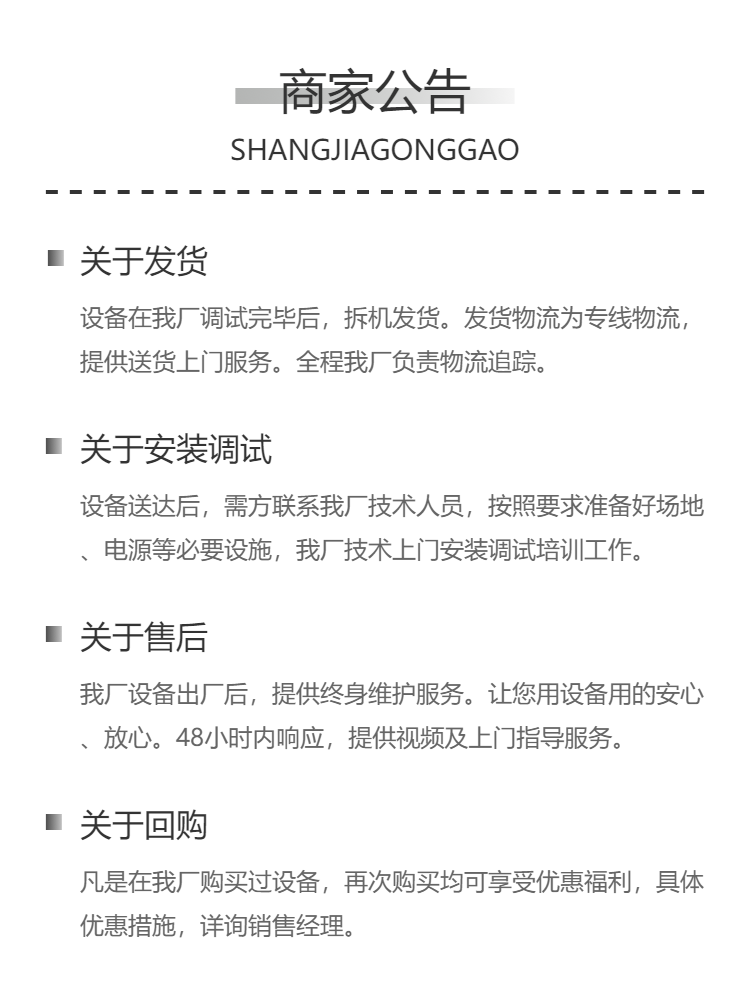 商家公告
SHANGJIAGONGGAO

关于发货

设备在我厂调试完毕后，拆机发货。发货物流为专线物流，提供送货上门服务。全程我厂负责物流追踪。

关于安装调试

设备送达后，需方联系我厂技术人员，按照要求准备好场地、电源等必要设施，我厂技术上门安装调试培训工作。

关于售后

我厂设备出厂后，提供终身维护服务。让您用设备用的安心、放心。48小时内响应，提供视频及上门指导服务。

关于回购

凡是在我厂购买过设备，再次购买均可享受优惠福利，具体优惠措施，详询销售经理。